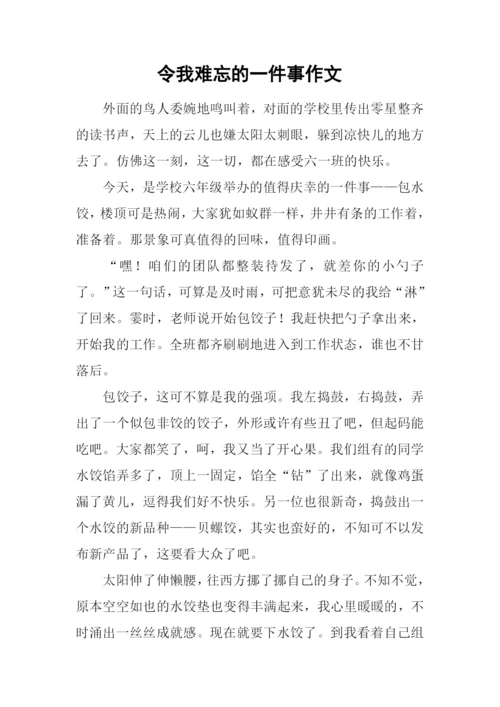 令我难忘的一件事作文

外面的鸟人委婉地鸣叫着，对面的学校里传出零星整齐的读书声，天上的云儿也嫌太阳太刺眼，躲到凉快儿的地方去了。仿佛这一刻，这一切，都在感受六一班的快乐。

今天，是学校六年级举办的值得庆幸的一件事——包水饺，楼顶可是热闹，大家犹如蚁群一样，井井有条的工作着，准备着。那景象可真值得的回味，值得印画。

“嘿！咱们的团队都整装待发了，就差你的小勺子了。”这一句话，可算是及时雨，可把意犹未尽的我给“淋”了回来。霎时，老师说开始包饺子！我赶快把勺子拿出来，开始我的工作。全班都齐刷刷地进入到工作状态，谁也不甘落后。

包饺子，这可不算是我的强项。我左捣鼓，右捣鼓，弄出了一个似包非饺的饺子，外形或许有些丑了吧，但起码能吃吧。大家都笑了，呵，我又当了开心果。我们组有的同学水饺馅弄多了，顶上一固定，馅全“钻”了出来，就像鸡蛋漏了黄儿，逗得我们好不快乐。另一位也很新奇，捣鼓出一个水饺的新品种——贝螺饺，其实也蛮好的，不知可不以发布新产品了，这要看大众了吧。

太阳伸了伸懒腰，往西方挪了挪自己的身子。不知不觉，原本空空如也的水饺垫也变得丰满起来，我心里暖暖的，不时涌出一丝丝成就感。现在就要下水饺了。到我看着自己组